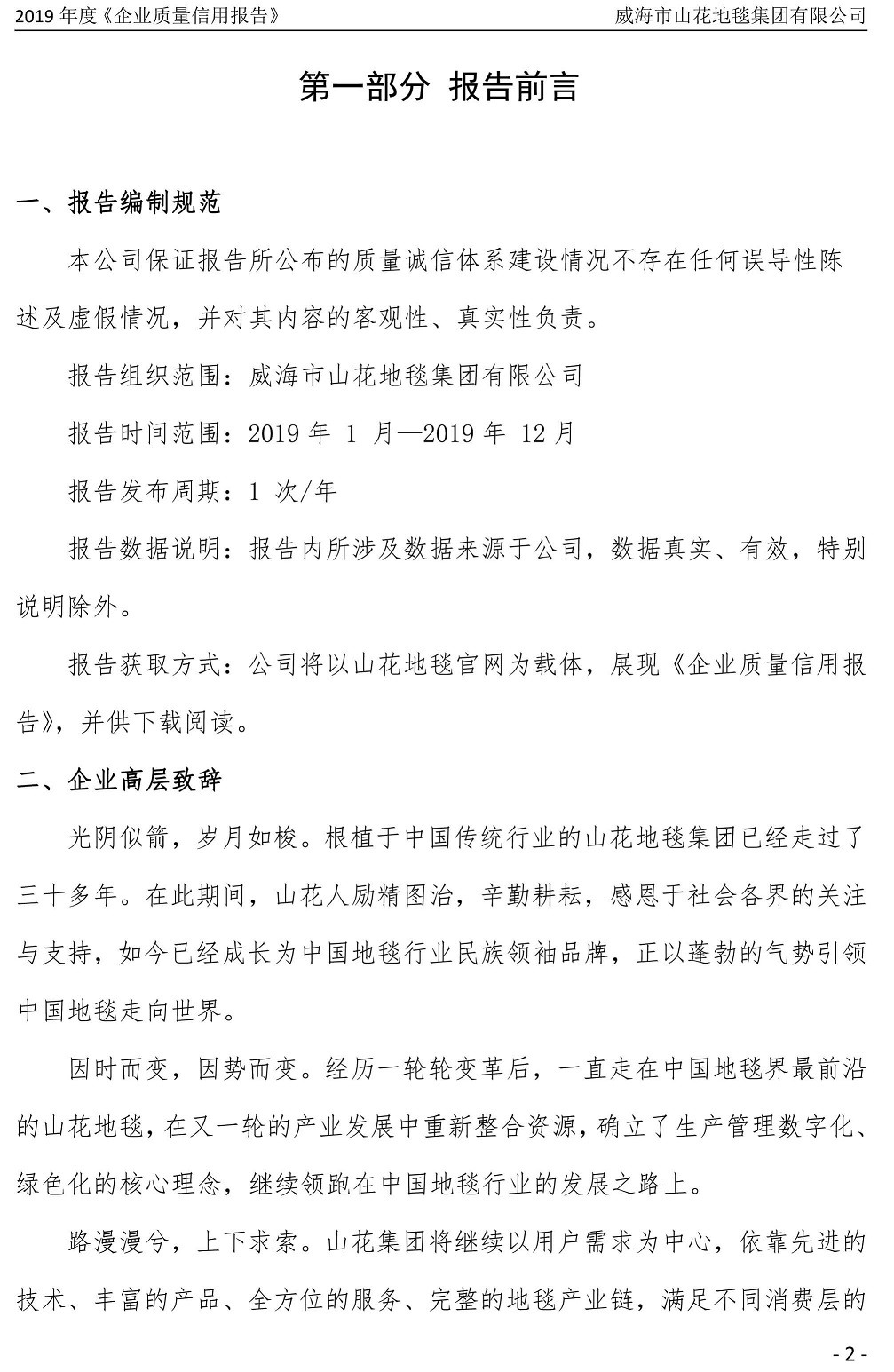 2019 年度《企业质量信用报告》

威海市山花地毯集团有限公司

第一部分 报告前言

一、报告编制规范

本公司保证报告所公布的质量诚信体系建设情况不存在任何误导性陈述及虚假情况，并对其内容的客观性、真实性负责。

报告组织范围：威海市山花地毯集团有限公司

报告时间范围：2019 年 1 月—2019 年 12 月

报告发布周期：1 次/年

报告数据说明：报告内所涉及数据来源于公司，数据真实、有效，特别说明除外。

报告获取方式：公司将以山花地毯官网为载体，展现《企业质量信用报告》，并供下载阅读。

二、企业高层致辞

光阴似箭，岁月如梭。根植于中国传统行业的山花地毯集团已经走过了三十多年。在此期间，山花人励精图治，辛勤耕耘，感恩于社会各界的关注与支持，如今已经成长为中国地毯行业民族领袖品牌，正以蓬勃的气势引领中国地毯走向世界。

因时而变，因势而变。经历一轮轮变革后，一直走在中国地毯界最前沿的山花地毯，在又一轮的产业发展中重新整合资源，确立了生产管理数字化、绿色化的核心理念，继续领跑在中国地毯行业的发展之路上。

路漫漫兮，上下求索。山花集团将继续以用户需求为中心，依靠先进的技术、丰富的产品、全方位的服务、完整的地毯产业链，满足不同消费层的

- 2 -